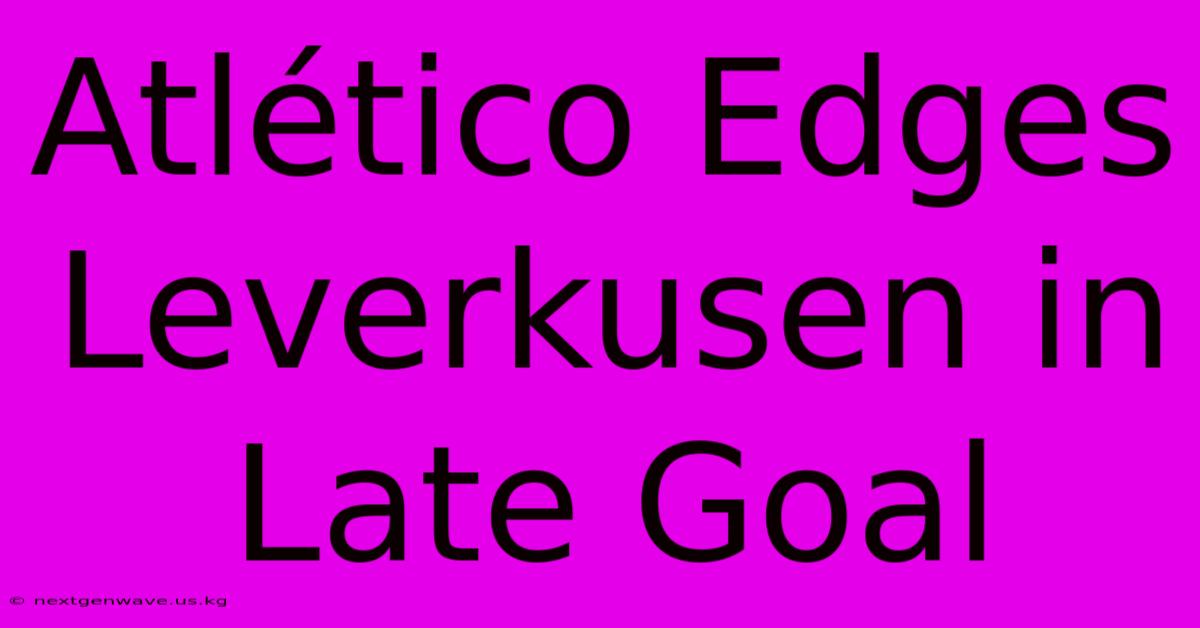 Atlético Edges Leverkusen in Late Goal

© nextgenwave.us.kg